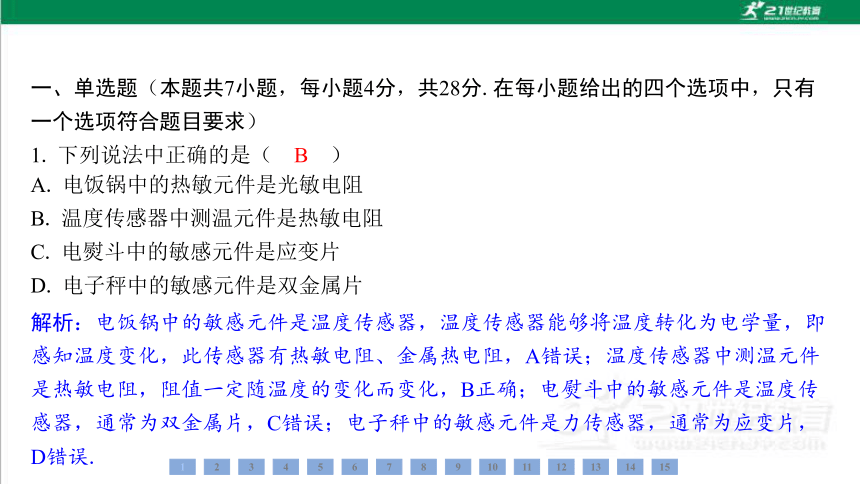 21世纪教育

一、单选题（本题共7小题，每小题4分，共28分. 在每小题给出的四个选项中，只有一个选项符合题目要求）

1. 下列说法中正确的是（ B ）

A. 电饭锅中的热敏元件是光敏电阻

B. 温度传感器中测温元件是热敏电阻

C. 电熨斗中的敏感元件是应变片

D. 电子秤中的敏感元件是双金属片

解析：电饭锅中的敏感元件是温度传感器，温度传感器能够将温度转化为电学量，即感知温度变化，此传感器有热敏电阻、金属热电阻，A错误；温度传感器中测温元件是热敏电阻，阻值一定随温度的变化而变化，B正确；电熨斗中的敏感元件是温度传感器，通常为双金属片，C错误；电子秤中的敏感元件是力传感器，通常为应变片，D错误.

1 2 3 4 5 6 7 8 9 10 11 12 13 14 15